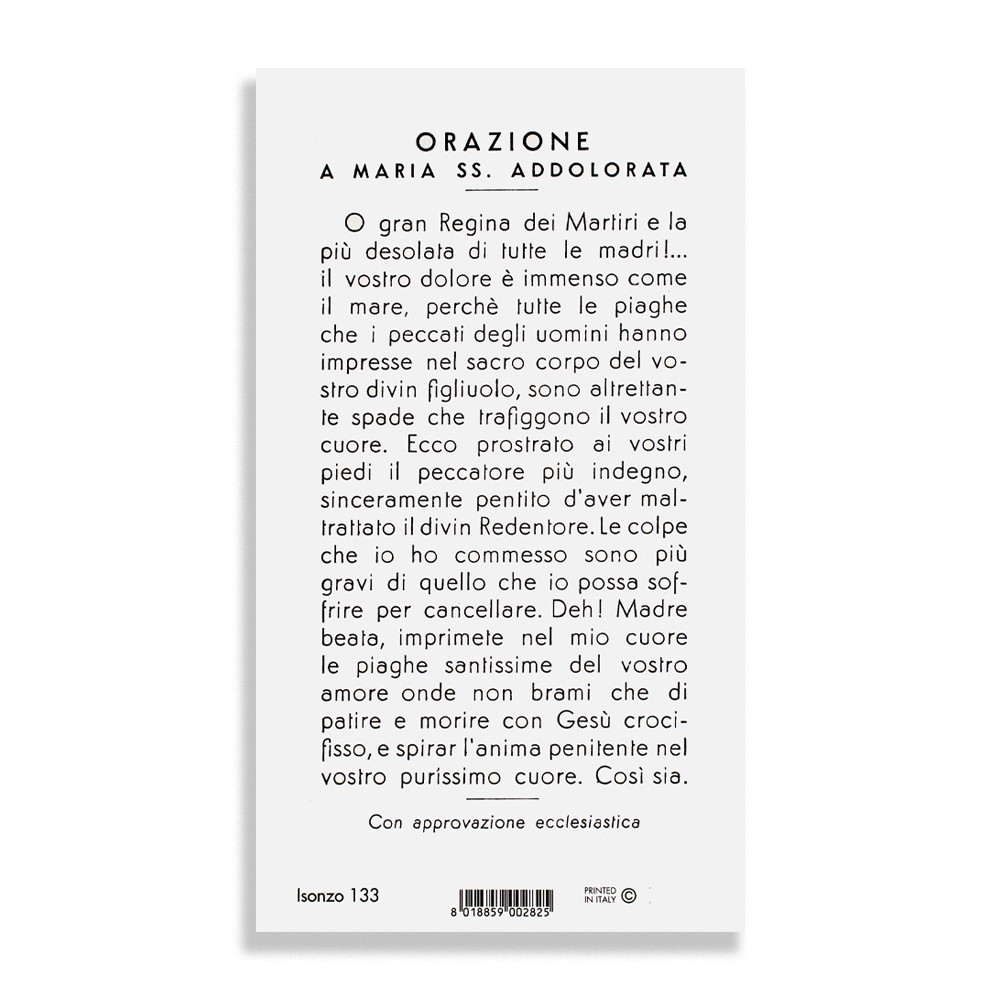 ORAZIONE
A MARIA SS. ADDOLORATA

O gran Regina dei Martiri e la più desolata di tutte le madri!... il vostro dolore è immenso come il mare, perchè tutte le piaghe che i peccati degli uomini hanno impresse nel sacro corpo del vostro divin figliuolo, sono altrettante spade che trafiggono il vostro cuore. Ecco prostrato ai vostri piedi il peccatore più indegno, sinceramente pentito d'aver maltrattato il divin Redentore. Le colpe che io ho commesso sono più gravi di quello che io possa soffrire per cancellare. Deh! Madre beata, imprimete nel mio cuore le piaghe santissime del vostro amore onde non brami che di patire e morire con Gesù crocifisso, e spirar l'anima penitente nel vostro purissimo cuore. Così sia.

Con approvazione ecclesiastica

Isonzo 133

8 018859 002825

PRINTED IN ITALY ©